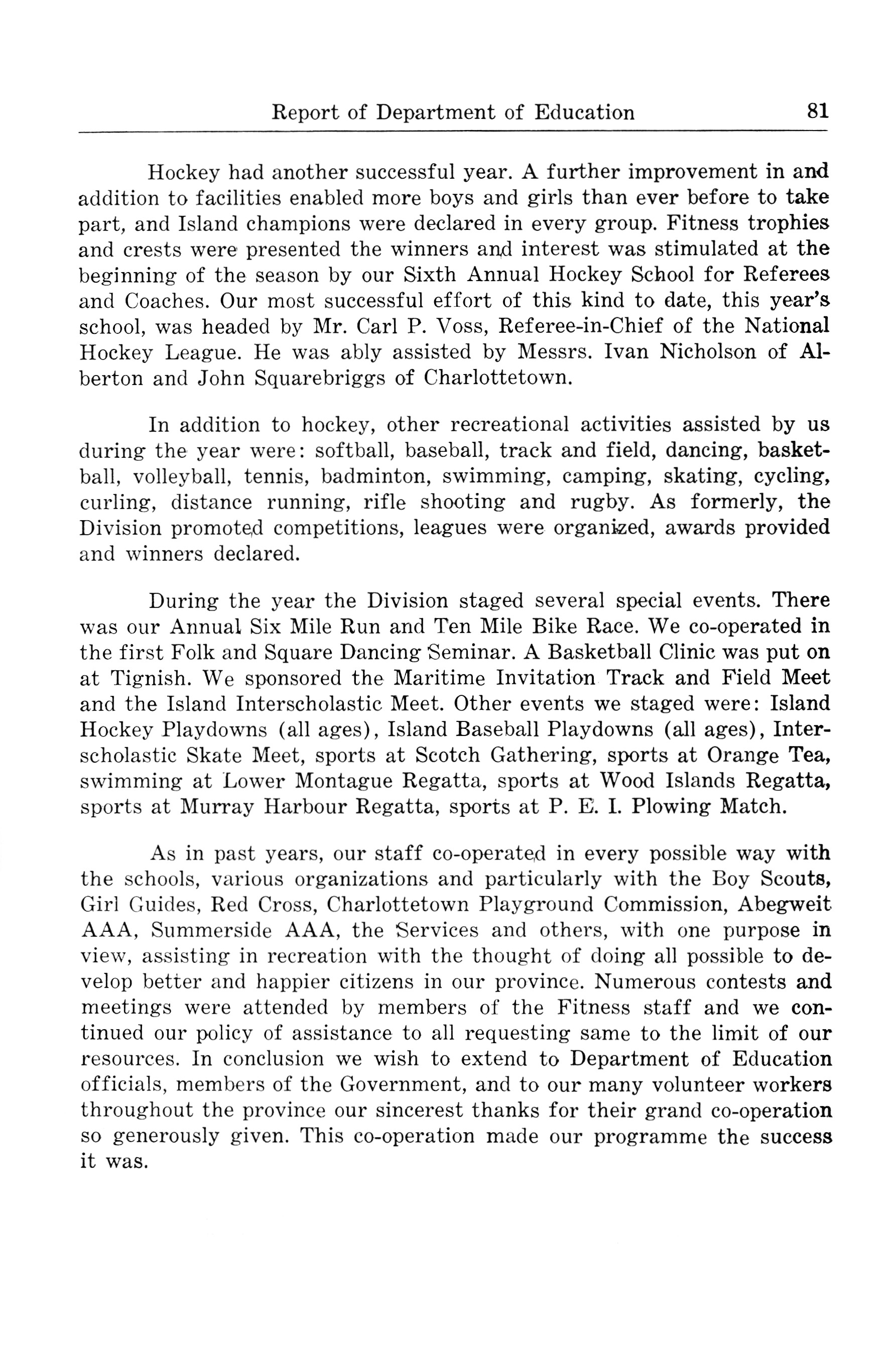 Report of Department of Education 81

Hockey had another successful year. A further improvement in and addition to facilities enabled more boys and girls than ever before to take part, and Island champions were declared in every group. Fitness trophies and crests were presented the winners and interest was stimulated at the beginning of the season by our Sixth Annual Hockey School for Referees and Coaches. Our most successful effort of this kind to date, this year's school, was headed by Mr. Carl P. Voss, Referee-in-Chief of the National Hockey League. He was ably assisted by Messrs. Ivan Nicholson of Alberton and John Squarebriggs of Charlottetown.

In addition to hockey, other recreational activities assisted by us during the year were: softball, baseball, track and field, dancing, basketball, volleyball, tennis, badminton, swimming, camping, skating, cycling, curling, distance running, rifle shooting and rugby. As formerly, the Division promoted competitions, leagues were organized, awards provided and winners declared.

During the year the Division staged several special events. There was our Annual Six Mile Run and Ten Mile Bike Race. We co-operated in the first Folk and Square Dancing Seminar. A Basketball Clinic was put on at Tignish. We sponsored the Maritime Invitation Track and Field Meet and the Island Interscholastic Meet. Other events we staged were: Island Hockey Playdowns (all ages), Island Baseball Playdowns (all ages), Interscholastic Skate Meet, sports at Scotch Gathering, sports at Orange Tea, swimming at Lower Montague Regatta, sports at Wood Islands Regatta, sports at Murray Harbour Regatta, sports at P. E. I. Plowing Match.

As in past years, our staff co-operated in every possible way with the schools, various organizations and particularly with the Boy Scouts, Girl Guides, Red Cross, Charlottetown Playground Commission, Abegweit AAA, Summerside AAA, the Services and others, with one purpose in view, assisting in recreation with the thought of doing all possible to develop better and happier citizens in our province. Numerous contests and meetings were attended by members of the Fitness staff and we continued our policy of assistance to all requesting same to the limit of our resources. In conclusion we wish to extend to Department of Education officials, members of the Government, and to our many volunteer workers throughout the province our sincerest thanks for their grand co-operation so generously given. This co-operation made our programme the success it was.